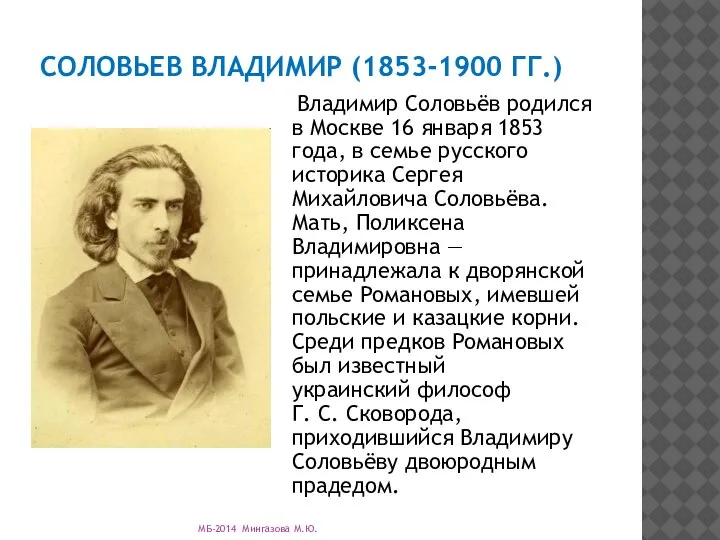 СОЛОВЬЕВ ВЛАДИМИР (1853-1900 ГГ.)

Владимир Соловьёв родился в Москве 16 января 1853 года, в семье русского историка Сергея Михайловича Соловьёва. Мать, Поликсена Владимировна — принадлежала к дворянской семье Романовых, имевшей польские и казацкие корни. Среди предков Романовых был известный украинский философ Г. С. Сковорода, приходившийся Владимиру Соловьёву двоюродным прадедом.

МБ-2014 Мингазова М.Ю.